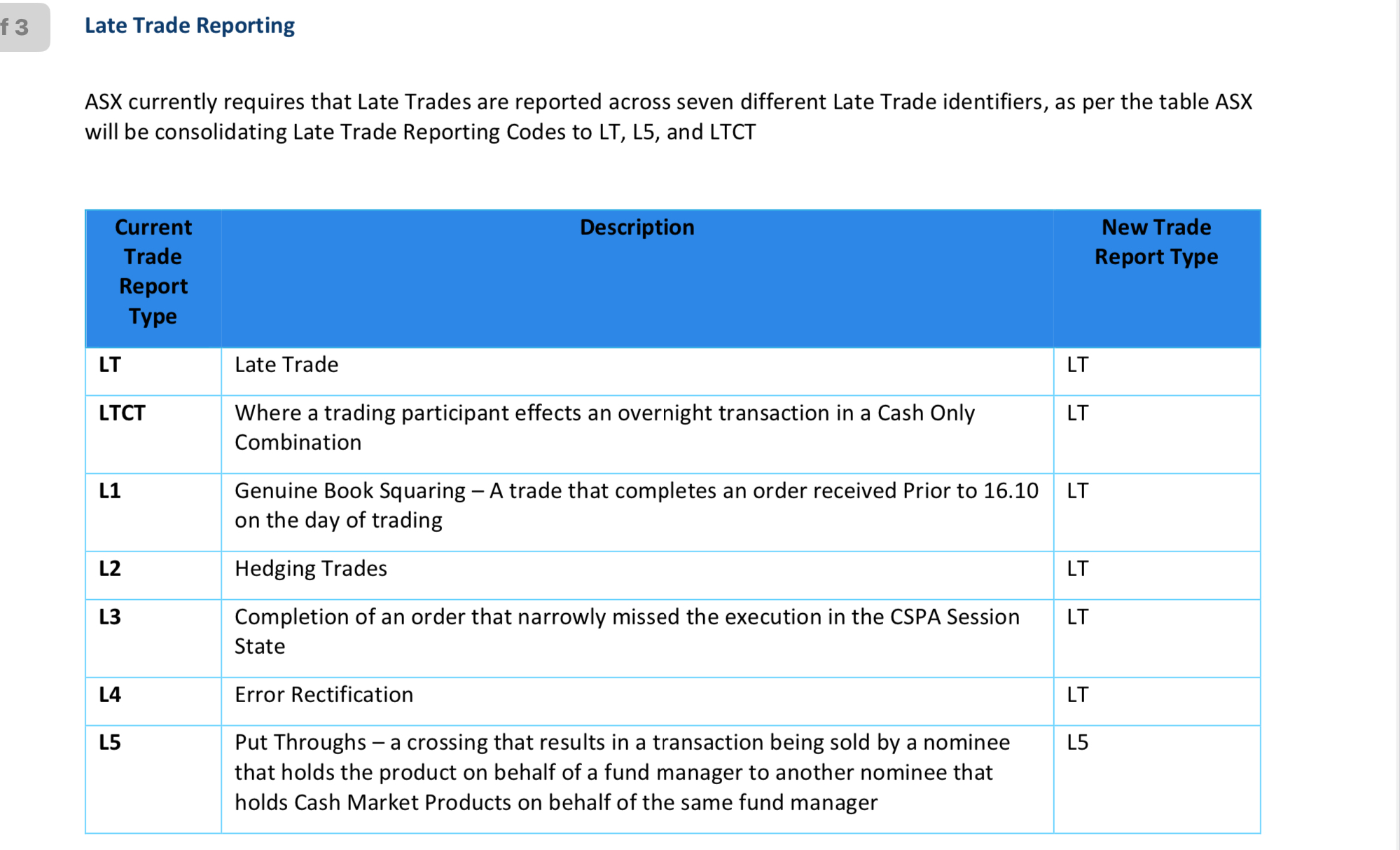 f 3

Late Trade Reporting

ASX currently requires that Late Trades are reported across seven different Late Trade identifiers, as per the table ASX will be consolidating Late Trade Reporting Codes to LT, L5, and LTCT

| Current Trade Report Type | Description | New Trade Report Type |
|---|---|---|
| LT | Late Trade | LT |
| LTCT | Where a trading participant effects an overnight transaction in a Cash Only Combination | LT |
| L1 | Genuine Book Squaring – A trade that completes an order received Prior to 16.10 on the day of trading | LT |
| L2 | Hedging Trades | LT |
| L3 | Completion of an order that narrowly missed the execution in the CSPA Session State | LT |
| L4 | Error Rectification | LT |
| L5 | Put Throughs – a crossing that results in a transaction being sold by a nominee that holds the product on behalf of a fund manager to another nominee that holds Cash Market Products on behalf of the same fund manager | L5 |